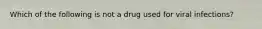 Which of the following is not a drug used for viral infections?